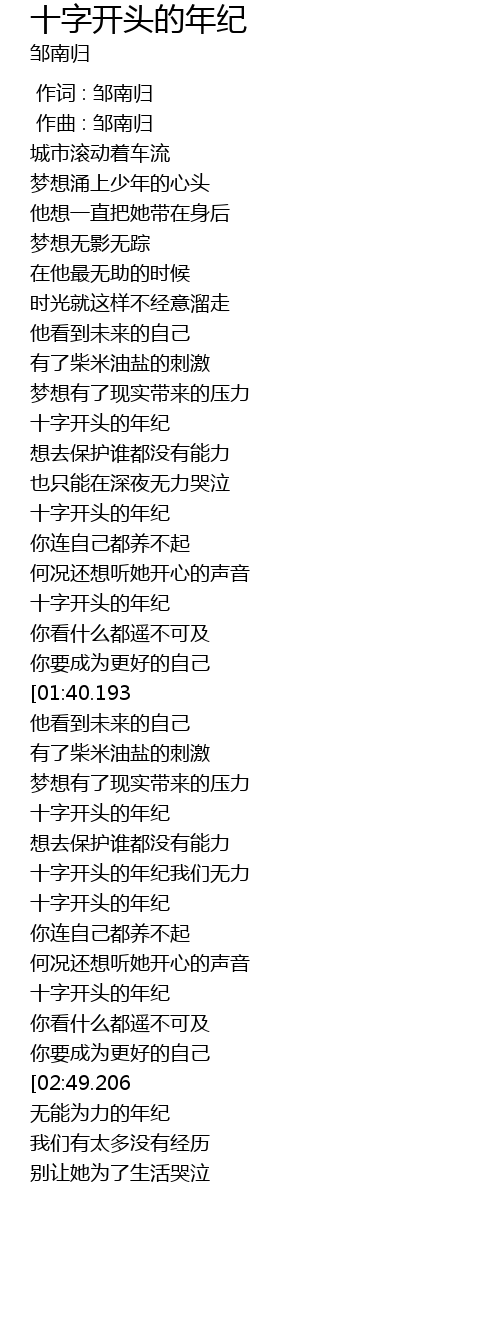 十字开头的年纪
邹南归

作词 : 邹南归
作曲 : 邹南归
城市滚动着车流
梦想涌上少年的心头
他想一直把她带在身后
梦想无影无踪
在他最无助的时候
时光就这样不经意溜走
他看到未来的自己
有了柴米油盐的刺激
梦想有了现实带来的压力
十字开头的年纪
想去保护谁都没有能力
也只能在深夜无力哭泣
十字开头的年纪
你连自己都养不起
何况还想听她开心的声音
十字开头的年纪
你看什么都遥不可及
你要成为更好的自己
[01:40.193
他看到未来的自己
有了柴米油盐的刺激
梦想有了现实带来的压力
十字开头的年纪
想去保护谁都没有能力
十字开头的年纪我们无力
十字开头的年纪
你连自己都养不起
何况还想听她开心的声音
十字开头的年纪
你看什么都遥不可及
你要成为更好的自己
[02:49.206
无能为力的年纪
我们有太多没有经历
别让她为了生活哭泣